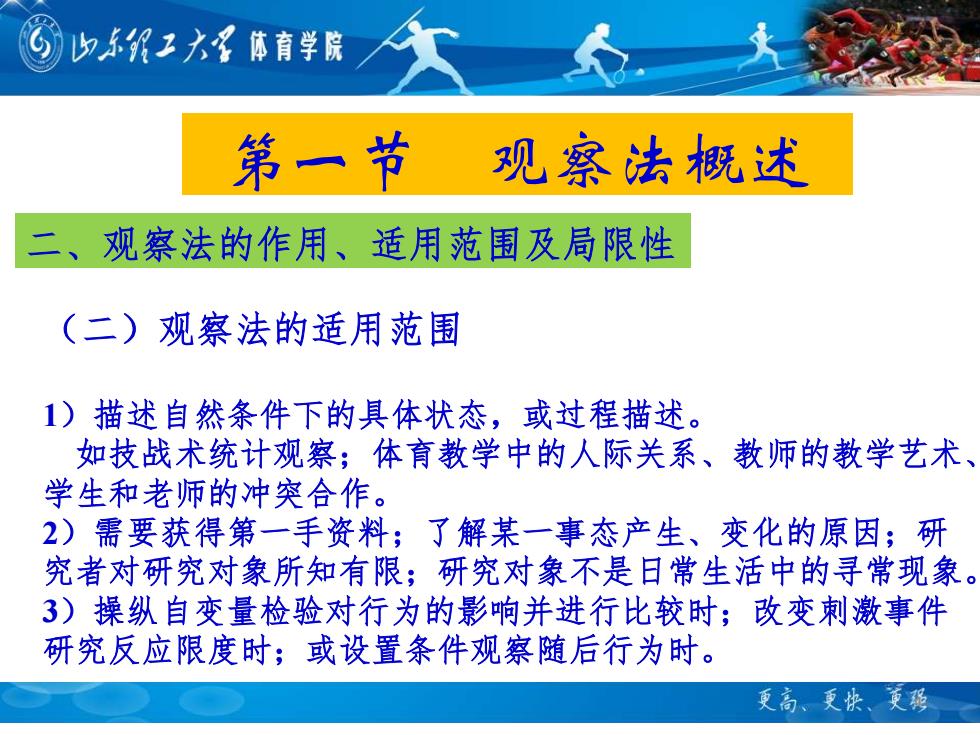 山东理工大学 体育学院

第一节 观察法概述

二、观察法的作用、适用范围及局限性

（二）观察法的适用范围

1）描述自然条件下的具体状态，或过程描述。
如技战术统计观察；体育教学中的人际关系、教师的教学艺术、学生和老师的冲突合作。
2）需要获得第一手资料；了解某一事态产生、变化的原因；研究者对研究对象所知有限；研究对象不是日常生活中的寻常现象。
3）操纵自变量检验对行为的影响并进行比较时；改变刺激事件研究反应限度时；或设置条件观察随后行为时。

更高、更快、更强